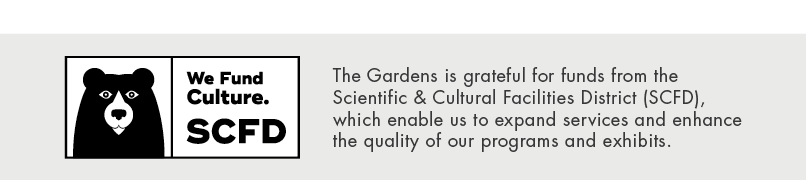 We Fund Culture.
SCFD

The Gardens is grateful for funds from the Scientific & Cultural Facilities District (SCFD), which enable us to expand services and enhance the quality of our programs and exhibits.